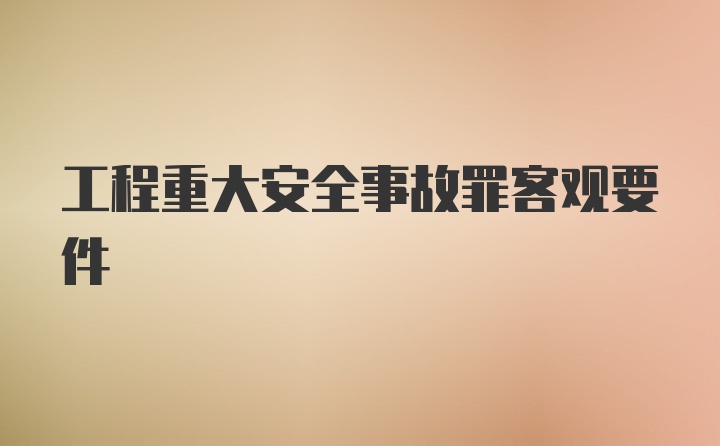 工程重大安全事故罪客观要件